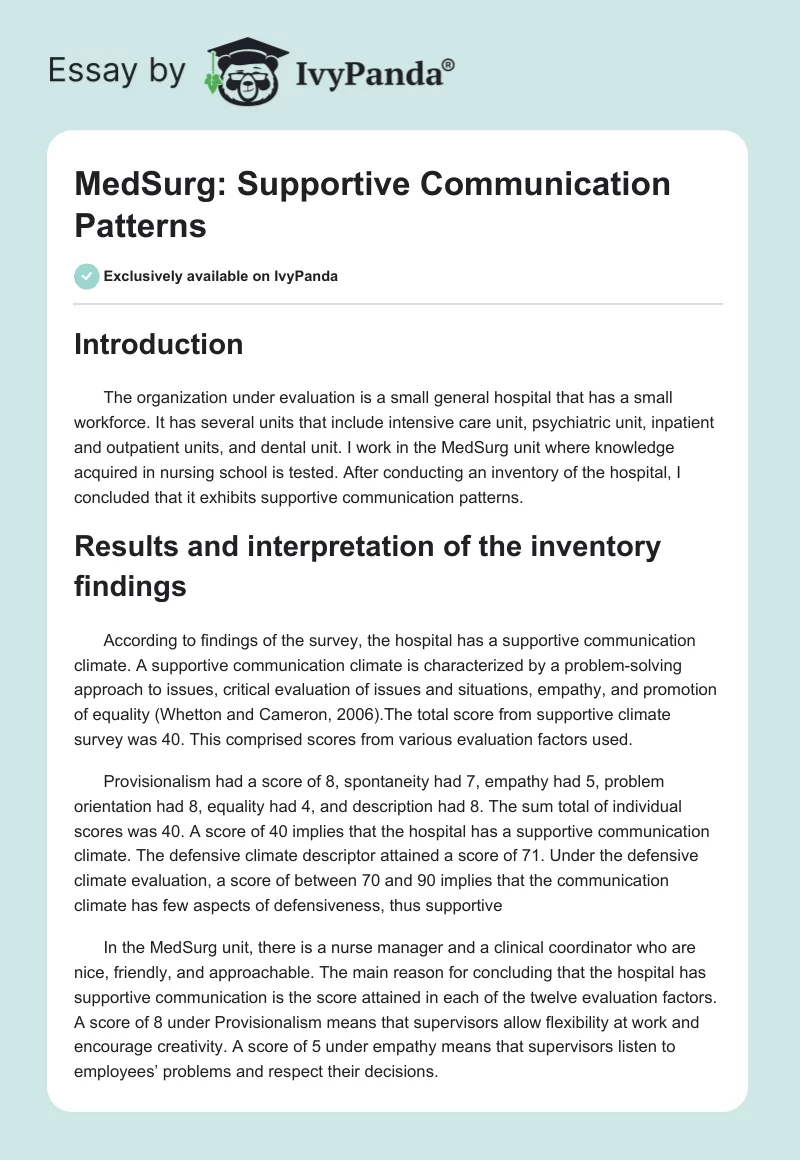 Essay by IvyPanda®

MedSurg: Supportive Communication Patterns

Exclusively available on IvyPanda

Introduction

The organization under evaluation is a small general hospital that has a small workforce. It has several units that include intensive care unit, psychiatric unit, inpatient and outpatient units, and dental unit. I work in the MedSurg unit where knowledge acquired in nursing school is tested. After conducting an inventory of the hospital, I concluded that it exhibits supportive communication patterns.

Results and interpretation of the inventory findings

According to findings of the survey, the hospital has a supportive communication climate. A supportive communication climate is characterized by a problem-solving approach to issues, critical evaluation of issues and situations, empathy, and promotion of equality (Whetton and Cameron, 2006).The total score from supportive climate survey was 40. This comprised scores from various evaluation factors used.

Provisionalism had a score of 8, spontaneity had 7, empathy had 5, problem orientation had 8, equality had 4, and description had 8. The sum total of individual scores was 40. A score of 40 implies that the hospital has a supportive communication climate. The defensive climate descriptor attained a score of 71. Under the defensive climate evaluation, a score of between 70 and 90 implies that the communication climate has few aspects of defensiveness, thus supportive

In the MedSurg unit, there is a nurse manager and a clinical coordinator who are nice, friendly, and approachable. The main reason for concluding that the hospital has supportive communication is the score attained in each of the twelve evaluation factors. A score of 8 under Provisionalism means that supervisors allow flexibility at work and encourage creativity. A score of 5 under empathy means that supervisors listen to employees' problems and respect their decisions.